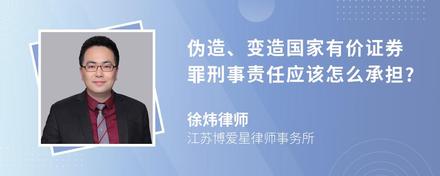 伪造、变造国家有价证券罪刑事责任应该怎么承担?

徐炜律师
江苏博爱星律师事务所